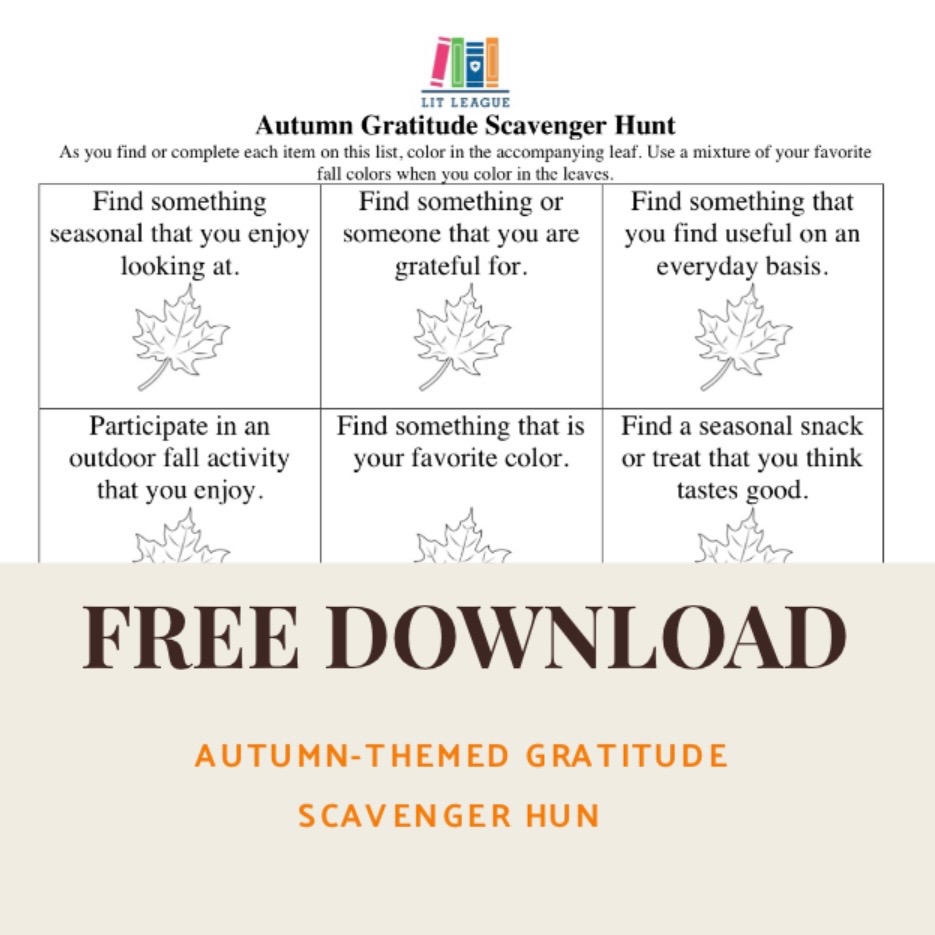 LIT LEAGUE

Autumn Gratitude Scavenger Hunt

As you find or complete each item on this list, color in the accompanying leaf. Use a mixture of your favorite fall colors when you color in the leaves.

| Find something seasonal that you enjoy looking at. | Find something or someone that you are grateful for. | Find something that you find useful on an everyday basis. |
|---|---|---|
| Participate in an outdoor fall activity that you enjoy. | Find something that is your favorite color. | Find a seasonal snack or treat that you think tastes good. |

FREE DOWNLOAD

AUTUMN-THEMED GRATITUDE SCAVENGER HUN